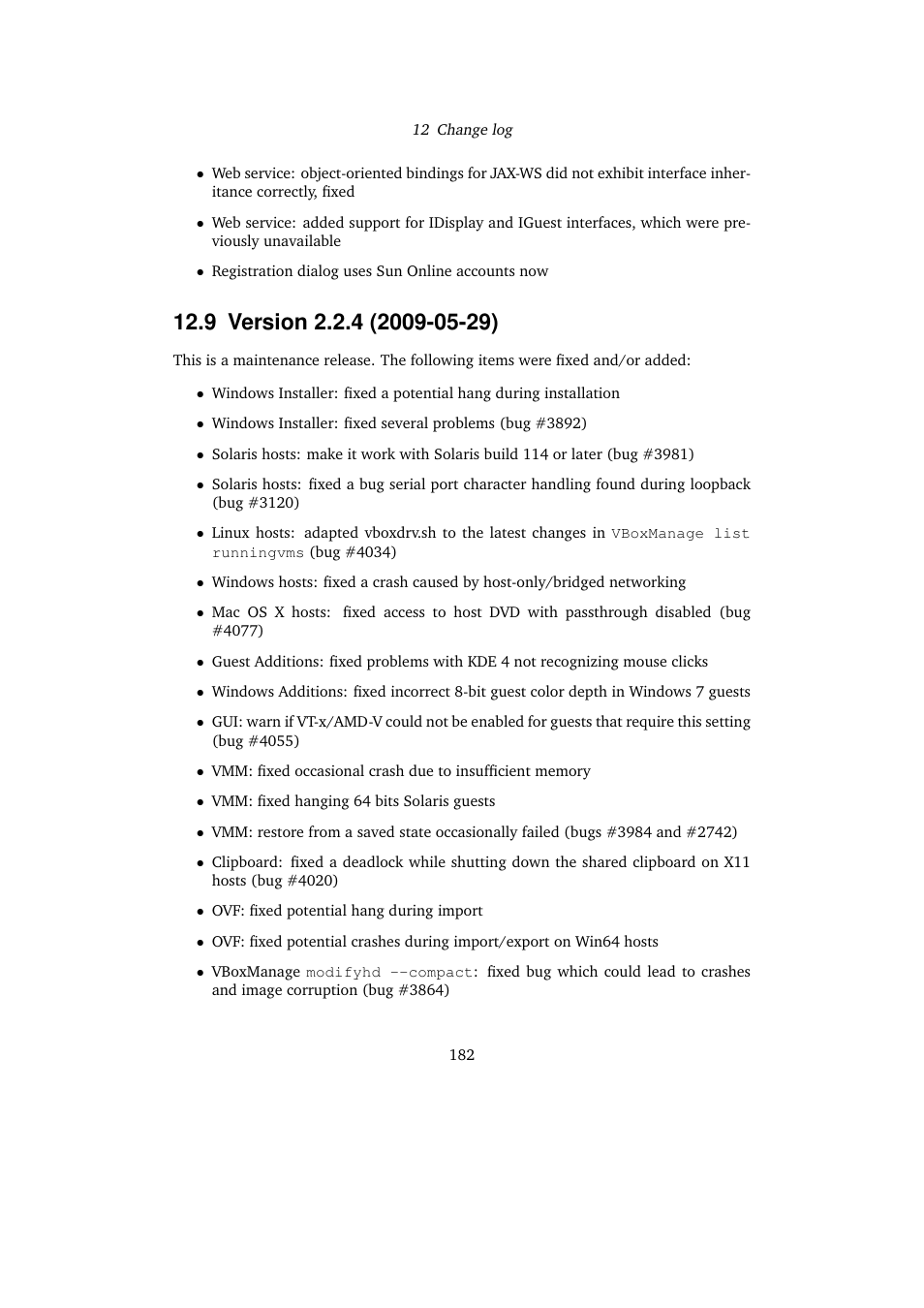 12 Change log

• Web service: object-oriented bindings for JAX-WS did not exhibit interface inheritance correctly, fixed

• Web service: added support for IDisplay and IGuest interfaces, which were previously unavailable

• Registration dialog uses Sun Online accounts now

12.9 Version 2.2.4 (2009-05-29)

This is a maintenance release. The following items were fixed and/or added:

• Windows Installer: fixed a potential hang during installation

• Windows Installer: fixed several problems (bug #3892)

• Solaris hosts: make it work with Solaris build 114 or later (bug #3981)

• Solaris hosts: fixed a bug serial port character handling found during loopback (bug #3120)

• Linux hosts: adapted vboxdrv.sh to the latest changes in VBoxManage list runningvms (bug #4034)

• Windows hosts: fixed a crash caused by host-only/bridged networking

• Mac OS X hosts: fixed access to host DVD with passthrough disabled (bug #4077)

• Guest Additions: fixed problems with KDE 4 not recognizing mouse clicks

• Windows Additions: fixed incorrect 8-bit guest color depth in Windows 7 guests

• GUI: warn if VT-x/AMD-V could not be enabled for guests that require this setting (bug #4055)

• VMM: fixed occasional crash due to insufficient memory

• VMM: fixed hanging 64 bits Solaris guests

• VMM: restore from a saved state occasionally failed (bugs #3984 and #2742)

• Clipboard: fixed a deadlock while shutting down the shared clipboard on X11 hosts (bug #4020)

• OVF: fixed potential hang during import

• OVF: fixed potential crashes during import/export on Win64 hosts

• VBoxManage modifyhd --compact: fixed bug which could lead to crashes and image corruption (bug #3864)

182